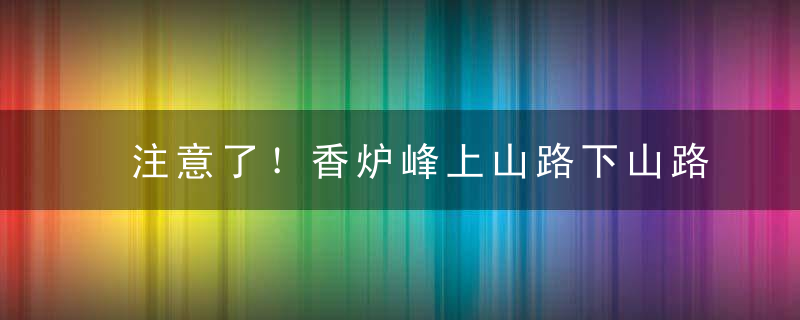 注意了！香炉峰上山路下山路